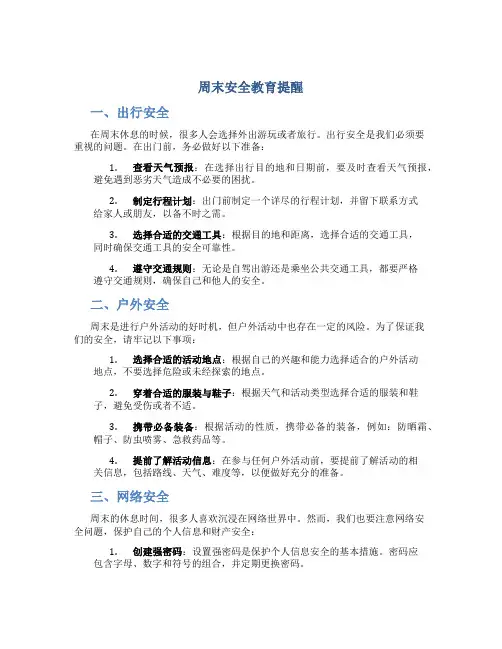 周末安全教育提醒

一、出行安全

在周末休息的时候，很多人会选择外出游玩或者旅行。出行安全是我们必须要重视的问题。在出门前，务必做好以下准备：

1. 查看天气预报：在选择出行目的地和日期前，要及时查看天气预报，避免遇到恶劣天气造成不必要的困扰。

2. 制定行程计划：出门前制定一个详尽的行程计划，并留下联系方式给家人或朋友，以备不时之需。

3. 选择合适的交通工具：根据目的地和距离，选择合适的交通工具，同时确保交通工具的安全可靠性。

4. 遵守交通规则：无论是自驾出游还是乘坐公共交通工具，都要严格遵守交通规则，确保自己和他人的安全。

二、户外安全

周末是进行户外活动的好时机，但户外活动中也存在一定的风险。为了保证我们的安全，请牢记以下事项：

1. 选择合适的活动地点：根据自己的兴趣和能力选择适合的户外活动地点，不要选择危险或未经探索的地点。

2. 穿着合适的服装与鞋子：根据天气和活动类型选择合适的服装和鞋子，避免受伤或者不适。

3. 携带必备装备：根据活动的性质，携带必备的装备，例如：防晒霜、帽子、防虫喷雾、急救药品等。

4. 提前了解活动信息：在参与任何户外活动前，要提前了解活动的相关信息，包括路线、天气、难度等，以便做好充分的准备。

三、网络安全

周末的休息时间，很多人喜欢沉浸在网络世界中。然而，我们也要注意网络安全问题，保护自己的个人信息和财产安全：

1. 创建强密码：设置强密码是保护个人信息安全的基本措施。密码应包含字母、数字和符号的组合，并定期更换密码。